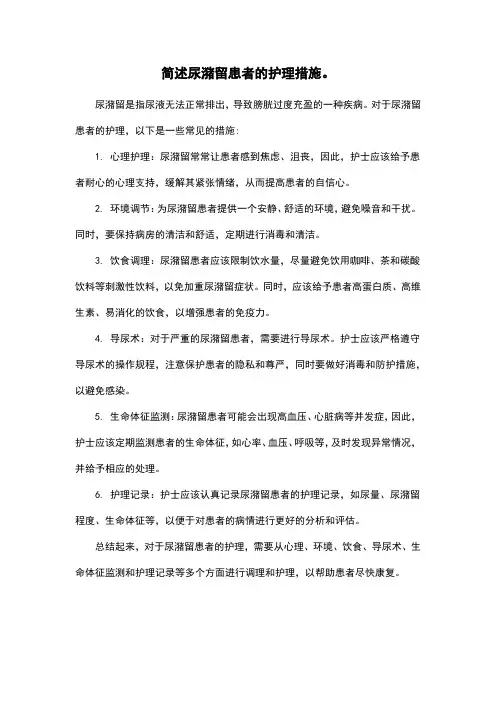 简述尿潴留患者的护理措施。

尿潴留是指尿液无法正常排出，导致膀胱过度充盈的一种疾病。对于尿潴留患者的护理，以下是一些常见的措施：

1. 心理护理：尿潴留常常让患者感到焦虑、沮丧，因此，护士应该给予患者耐心的心理支持，缓解其紧张情绪，从而提高患者的自信心。

2. 环境调节：为尿潴留患者提供一个安静、舒适的环境，避免噪音和干扰。同时，要保持病房的清洁和舒适，定期进行消毒和清洁。

3. 饮食调理：尿潴留患者应该限制饮水量，尽量避免饮用咖啡、茶和碳酸饮料等刺激性饮料，以免加重尿潴留症状。同时，应该给予患者高蛋白质、高维生素、易消化的饮食，以增强患者的免疫力。

4. 导尿术：对于严重的尿潴留患者，需要进行导尿术。护士应该严格遵守导尿术的操作规程，注意保护患者的隐私和尊严，同时要做好消毒和防护措施，以避免感染。

5. 生命体征监测：尿潴留患者可能会出现高血压、心脏病等并发症，因此，护士应该定期监测患者的生命体征，如心率、血压、呼吸等，及时发现异常情况，并给予相应的处理。

6. 护理记录：护士应该认真记录尿潴留患者的护理记录，如尿量、尿潴留程度、生命体征等，以便于对患者的病情进行更好的分析和评估。

总结起来，对于尿潴留患者的护理，需要从心理、环境、饮食、导尿术、生命体征监测和护理记录等多个方面进行调理和护理，以帮助患者尽快康复。